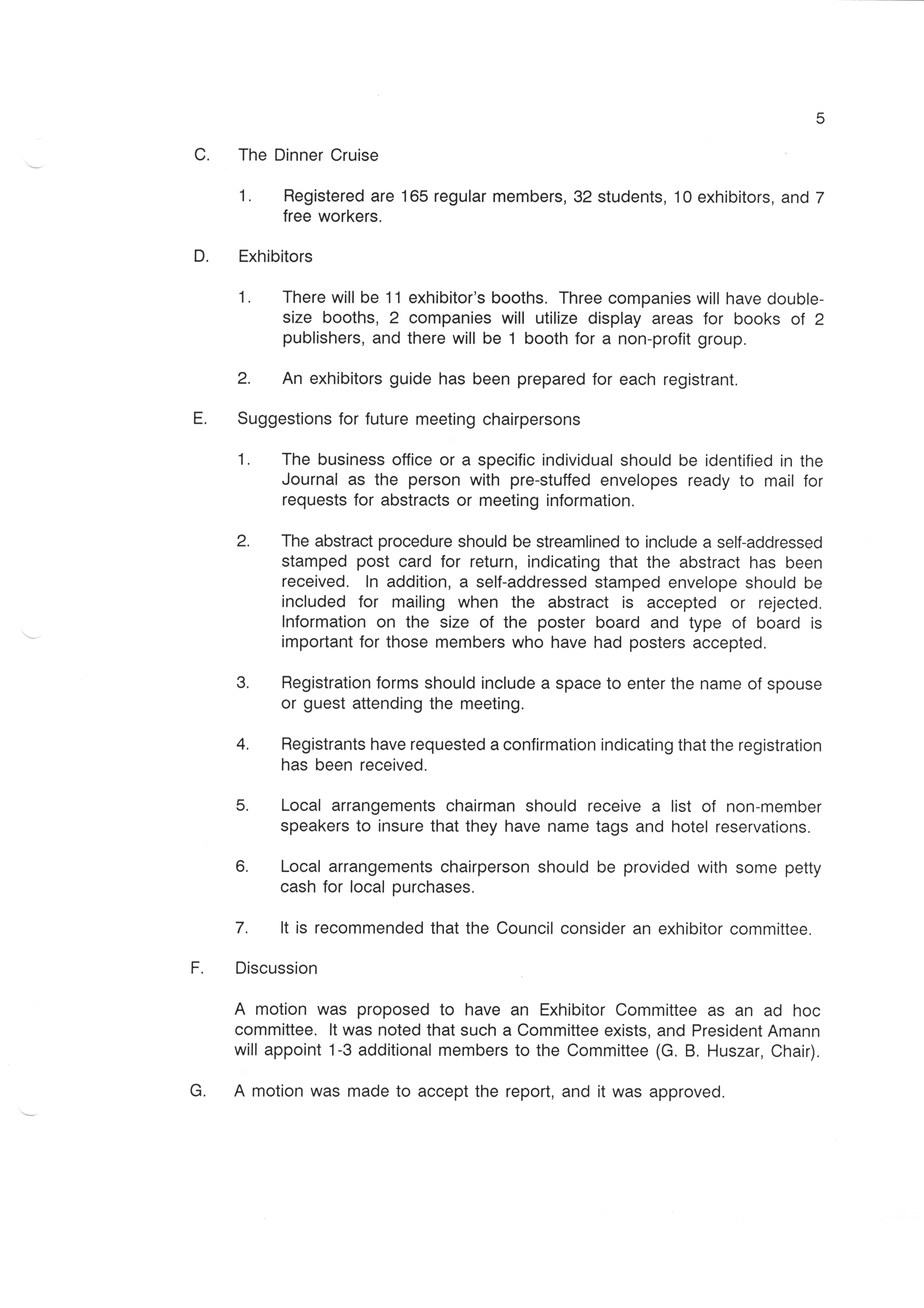 5

C. The Dinner Cruise

1. Registered are 165 regular members, 32 students, 10 exhibitors, and 7 free workers.

D. Exhibitors

1. There will be 11 exhibitor's booths. Three companies will have double-size booths, 2 companies will utilize display areas for books of 2 publishers, and there will be 1 booth for a non-profit group.

2. An exhibitors guide has been prepared for each registrant.

E. Suggestions for future meeting chairpersons

1. The business office or a specific individual should be identified in the Journal as the person with pre-stuffed envelopes ready to mail for requests for abstracts or meeting information.

2. The abstract procedure should be streamlined to include a self-addressed stamped post card for return, indicating that the abstract has been received. In addition, a self-addressed stamped envelope should be included for mailing when the abstract is accepted or rejected. Information on the size of the poster board and type of board is important for those members who have had posters accepted.

3. Registration forms should include a space to enter the name of spouse or guest attending the meeting.

4. Registrants have requested a confirmation indicating that the registration has been received.

5. Local arrangements chairman should receive a list of non-member speakers to insure that they have name tags and hotel reservations.

6. Local arrangements chairperson should be provided with some petty cash for local purchases.

7. It is recommended that the Council consider an exhibitor committee.

F. Discussion

A motion was proposed to have an Exhibitor Committee as an ad hoc committee. It was noted that such a Committee exists, and President Amann will appoint 1-3 additional members to the Committee (G. B. Huszar, Chair).

G. A motion was made to accept the report, and it was approved.